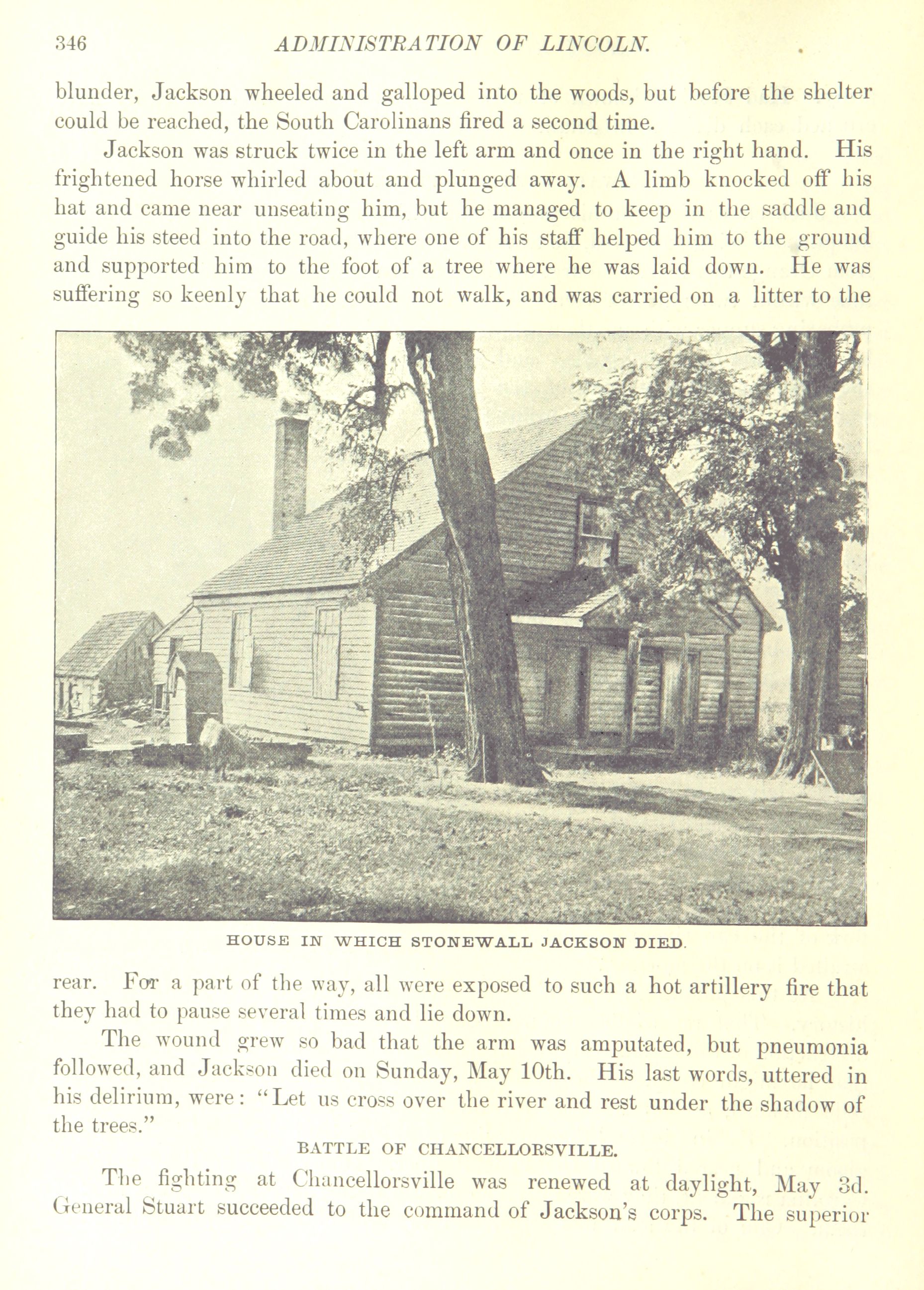 346 ADMINISTRATION OF LINCOLN.

blunder, Jackson wheeled and galloped into the woods, but before the shelter could be reached, the South Carolinans fired a second time.

Jackson was struck twice in the left arm and once in the right hand. His frightened horse whirled about and plunged away. A limb knocked off his hat and came near unseating him, but he managed to keep in the saddle and guide his steed into the road, where one of his staff helped him to the ground and supported him to the foot of a tree where he was laid down. He was suffering so keenly that he could not walk, and was carried on a litter to the

HOUSE IN WHICH STONEWALL JACKSON DIED.

rear. For a part of the way, all were exposed to such a hot artillery fire that they had to pause several times and lie down.

The wound grew so bad that the arm was amputated, but pneumonia followed, and Jackson died on Sunday, May 10th. His last words, uttered in his delirium, were: "Let us cross over the river and rest under the shadow of the trees."

BATTLE OF CHANCELLORSVILLE.

The fighting at Chancellorsville was renewed at daylight, May 3d. General Stuart succeeded to the command of Jackson's corps. The superior